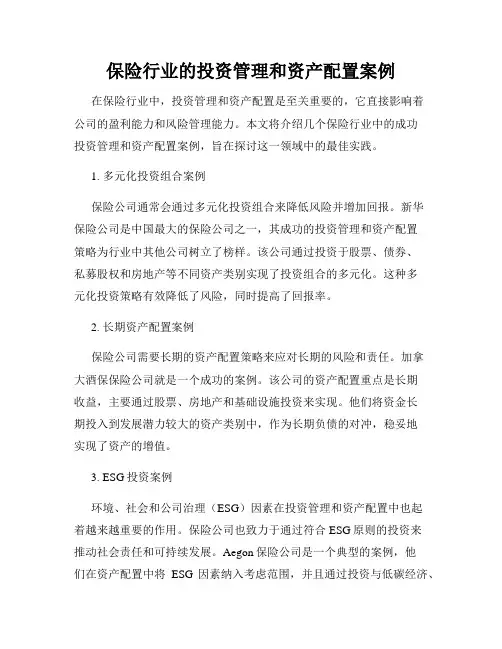 保险行业的投资管理和资产配置案例

在保险行业中，投资管理和资产配置是至关重要的，它直接影响着公司的盈利能力和风险管理能力。本文将介绍几个保险行业中的成功投资管理和资产配置案例，旨在探讨这一领域中的最佳实践。

1. 多元化投资组合案例

保险公司通常会通过多元化投资组合来降低风险并增加回报。新华保险公司是中国最大的保险公司之一，其成功的投资管理和资产配置策略为行业中其他公司树立了榜样。该公司通过投资于股票、债券、私募股权和房地产等不同资产类别实现了投资组合的多元化。这种多元化投资策略有效降低了风险，同时提高了回报率。

2. 长期资产配置案例

保险公司需要长期的资产配置策略来应对长期的风险和责任。加拿大酒保保险公司就是一个成功的案例。该公司的资产配置重点是长期收益，主要通过股票、房地产和基础设施投资来实现。他们将资金长期投入到发展潜力较大的资产类别中，作为长期负债的对冲，稳妥地实现了资产的增值。

3. ESG 投资案例

环境、社会和公司治理（ESG）因素在投资管理和资产配置中也起着越来越重要的作用。保险公司也致力于通过符合 ESG 原则的投资来推动社会责任和可持续发展。Aegon 保险公司是一个典型的案例，他们在资产配置中将 ESG 因素纳入考虑范围，并且通过投资与低碳经济、